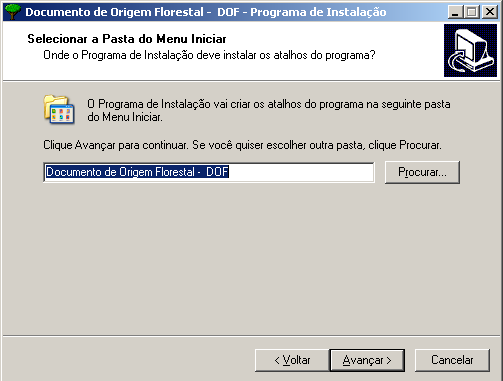 Documento de Origem Florestal - DOF - Programa de Instalação

Selecionar a Pasta do Menu Iniciar
Onde o Programa de Instalação deve instalar os atalhos do programa?

O Programa de Instalação vai criar os atalhos do programa na seguinte pasta do Menu Iniciar.

Clique Avançar para continuar. Se você quiser escolher outra pasta, clique Procurar.

Documento de Origem Florestal - DOF

Procurar...

< Voltar

Avançar >

Cancelar